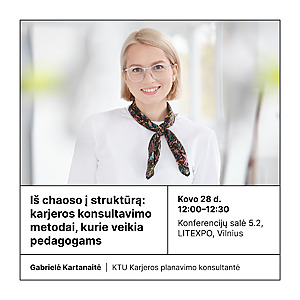 Iš chaoso į struktūrą: karjeros konsultavimo metodai, kurie veikia pedagogams

Kovo 28 d.
12:00–12:30

Konferencijų salė 5.2, LITEXPO, Vilnius

Gabrielė Kartanaitė | KTU Karjeros planavimo konsultantė